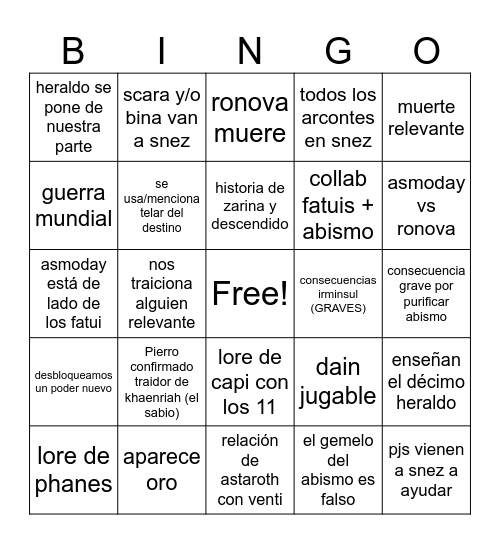 | B | I | N | G | O |
|---|---|---|---|---|
| heraldo se pone de nuestra parte | scara y/o bina van a snez | ronova muere | todos los arcontes en snez | muerte relevante |
| guerra mundial | se usa/menciona telar del destino | historia de zarina y descendido | collab fatuis + abismo | asmoday vs ronova |
| asmoday está de lado de los fatui | nos traiciona alguien relevante | Free! | consecuencias irminsul (GRAVES) | consecuencia grave por purificar abismo |
| desbloqueamos un poder nuevo | Pierro confirmado traidor de khaenriah (el sabio) | lore de capi con los 11 | dain jugable | enseñan el décimo heraldo |
| lore de phanes | aparece oro | relación de astaroth con venti | el gemelo del abismo es falso | pjs vienen a snez a ayudar |